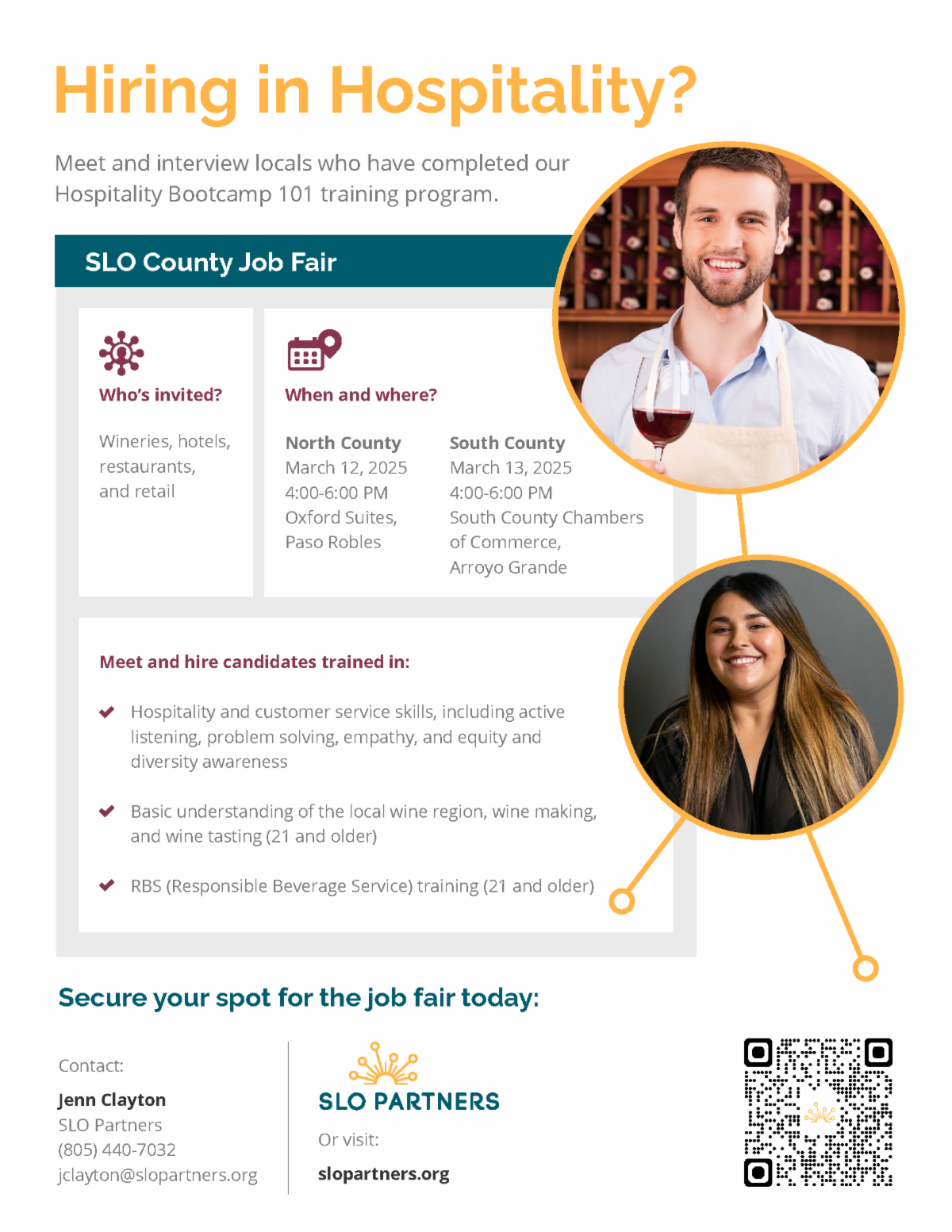 Hiring in Hospitality?

Meet and interview locals who have completed our Hospitality Bootcamp 101 training program.

SLO County Job Fair

Who's invited?

Wineries, hotels, restaurants, and retail

When and where?

North County
March 12, 2025
4:00-6:00 PM
Oxford Suites,
Paso Robles

South County
March 13, 2025
4:00-6:00 PM
South County Chambers of Commerce,
Arroyo Grande

Meet and hire candidates trained in:

✔ Hospitality and customer service skills, including active listening, problem solving, empathy, and equity and diversity awareness

✔ Basic understanding of the local wine region, wine making, and wine tasting (21 and older)

✔ RBS (Responsible Beverage Service) training (21 and older)

Secure your spot for the job fair today:

Contact:
Jenn Clayton
SLO Partners
(805) 440-7032
jclayton@slopartners.org

SLO PARTNERS

Or visit:
slopartners.org